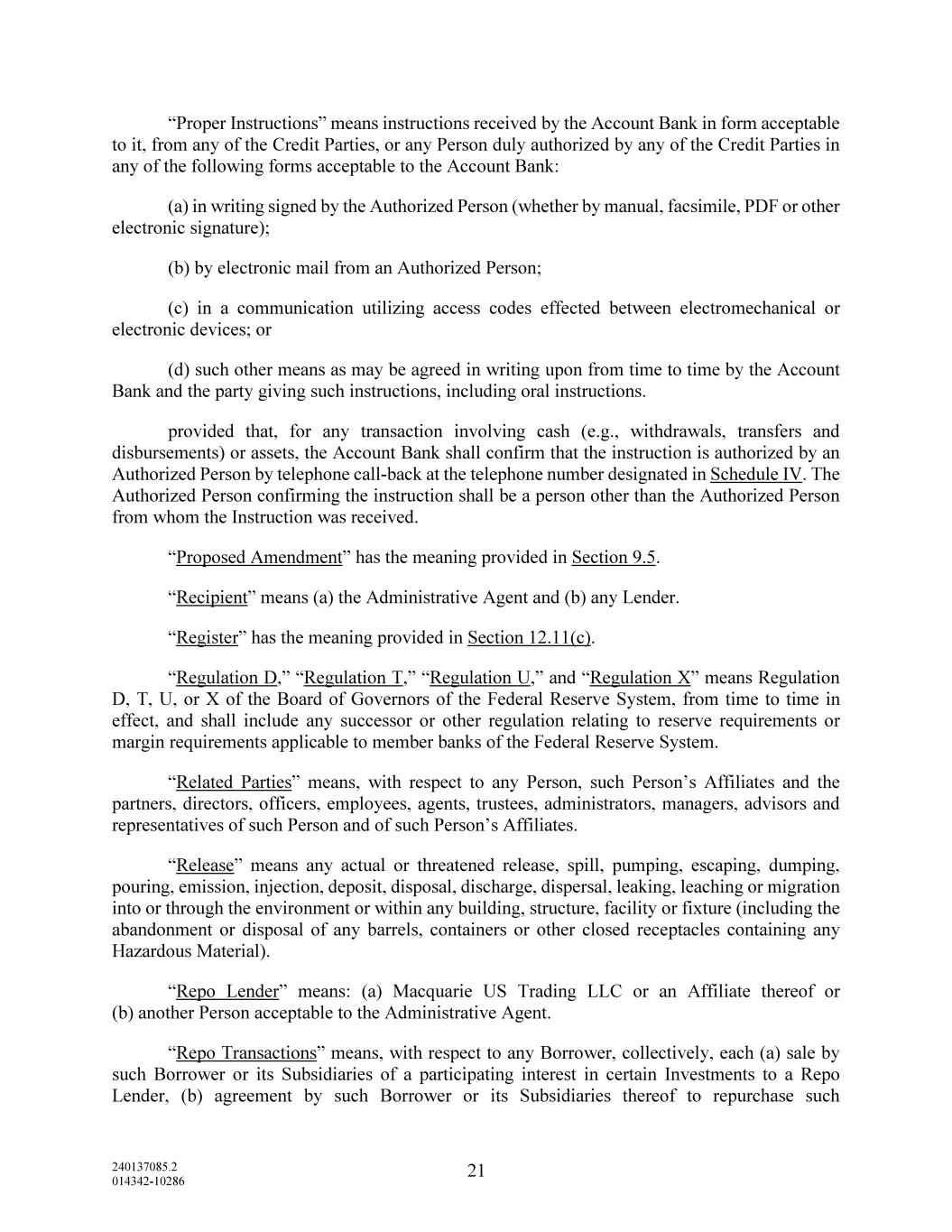 “Proper Instructions” means instructions received by the Account Bank in form acceptable to it, from any of the Credit Parties, or any Person duly authorized by any of the Credit Parties in any of the following forms acceptable to the Account Bank:

(a) in writing signed by the Authorized Person (whether by manual, facsimile, PDF or other electronic signature);

(b) by electronic mail from an Authorized Person;

(c) in a communication utilizing access codes effected between electromechanical or electronic devices; or

(d) such other means as may be agreed in writing upon from time to time by the Account Bank and the party giving such instructions, including oral instructions.

provided that, for any transaction involving cash (e.g., withdrawals, transfers and disbursements) or assets, the Account Bank shall confirm that the instruction is authorized by an Authorized Person by telephone call-back at the telephone number designated in Schedule IV. The Authorized Person confirming the instruction shall be a person other than the Authorized Person from whom the Instruction was received.

“Proposed Amendment” has the meaning provided in Section 9.5.

“Recipient” means (a) the Administrative Agent and (b) any Lender.

“Register” has the meaning provided in Section 12.11(c).

“Regulation D,” “Regulation T,” “Regulation U,” and “Regulation X” means Regulation D, T, U, or X of the Board of Governors of the Federal Reserve System, from time to time in effect, and shall include any successor or other regulation relating to reserve requirements or margin requirements applicable to member banks of the Federal Reserve System.

“Related Parties” means, with respect to any Person, such Person’s Affiliates and the partners, directors, officers, employees, agents, trustees, administrators, managers, advisors and representatives of such Person and of such Person’s Affiliates.

“Release” means any actual or threatened release, spill, pumping, escaping, dumping, pouring, emission, injection, deposit, disposal, discharge, dispersal, leaking, leaching or migration into or through the environment or within any building, structure, facility or fixture (including the abandonment or disposal of any barrels, containers or other closed receptacles containing any Hazardous Material).

“Repo Lender” means: (a) Macquarie US Trading LLC or an Affiliate thereof or (b) another Person acceptable to the Administrative Agent.

“Repo Transactions” means, with respect to any Borrower, collectively, each (a) sale by such Borrower or its Subsidiaries of a participating interest in certain Investments to a Repo Lender, (b) agreement by such Borrower or its Subsidiaries thereof to repurchase such

240137085.2
014342-10286

21